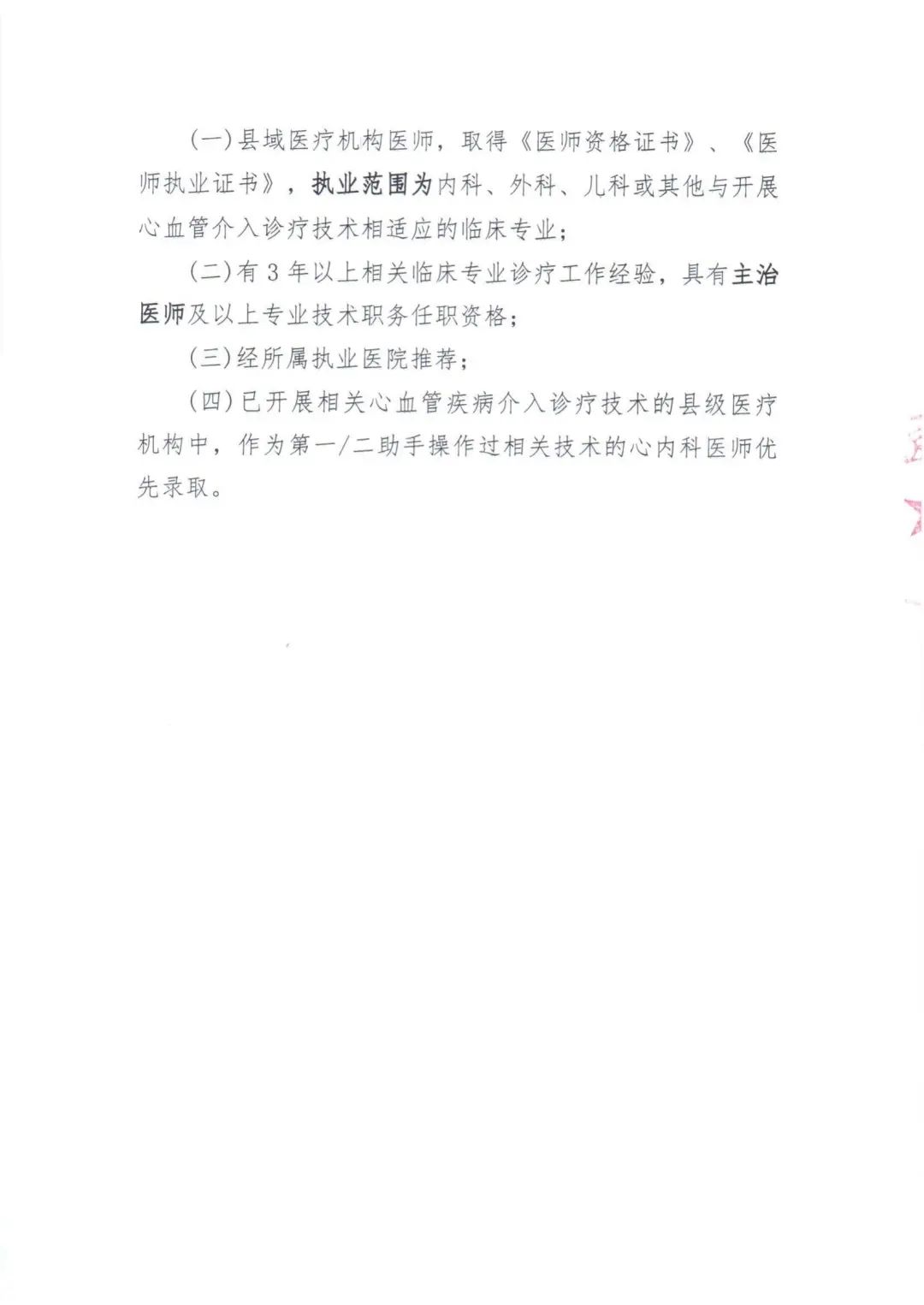 (一)县域医疗机构医师，取得《医师资格证书》、《医师执业证书》，执业范围为内科、外科、儿科或其他与开展心血管介入诊疗技术相适应的临床专业；

(二)有 3 年以上相关临床专业诊疗工作经验，具有主治医师及以上专业技术职务任职资格；

(三)经所属执业医院推荐；

(四)已开展相关心血管疾病介入诊疗技术的县级医疗机构中，作为第一/二助手操作过相关技术的心内科医师优先录取。